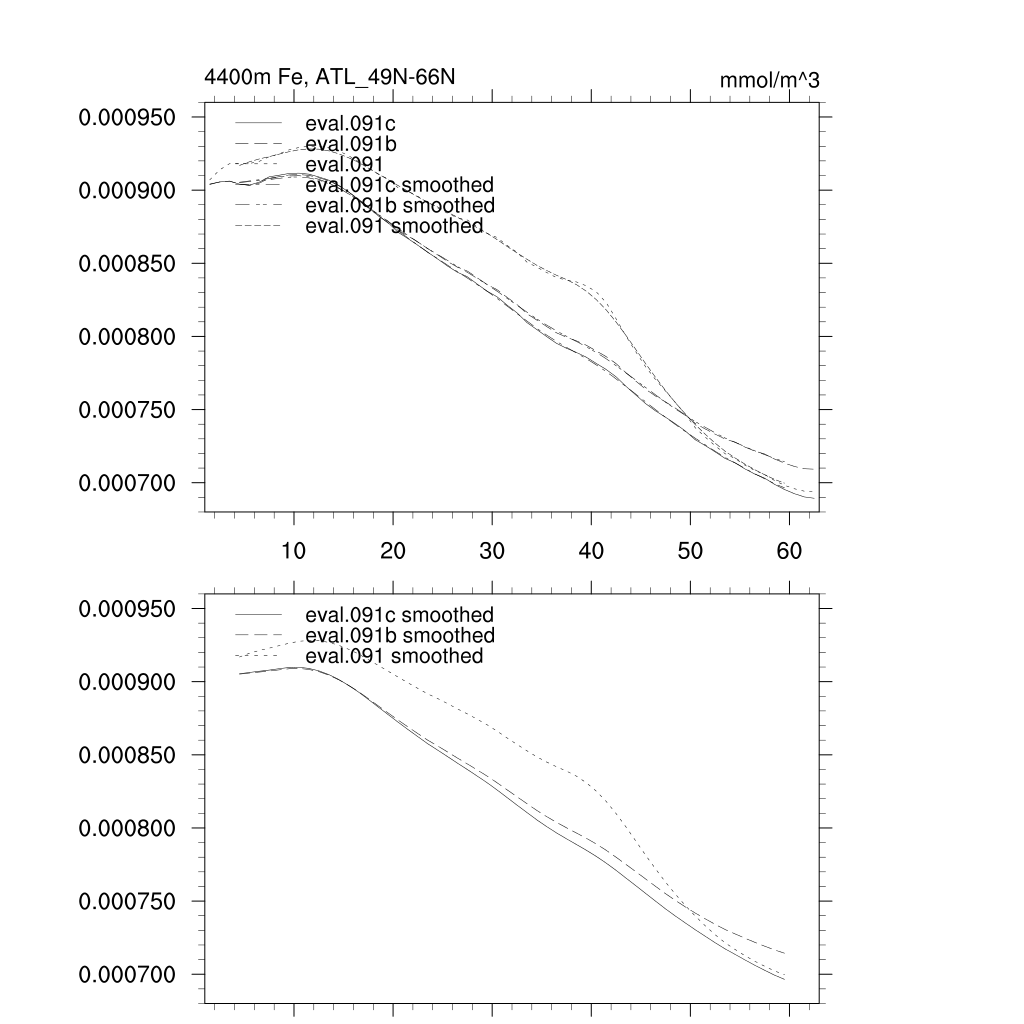 4400m Fe, ATL_49N-66N

mmol/m^3

0.000950
0.000900
0.000850
0.000800
0.000750
0.000700

eval.091c
eval.091b
eval.091
eval.091c smoothed
eval.091b smoothed
eval.091 smoothed

10 20 30 40 50 60

0.000950
0.000900
0.000850
0.000800
0.000750
0.000700

eval.091c smoothed
eval.091b smoothed
eval.091 smoothed